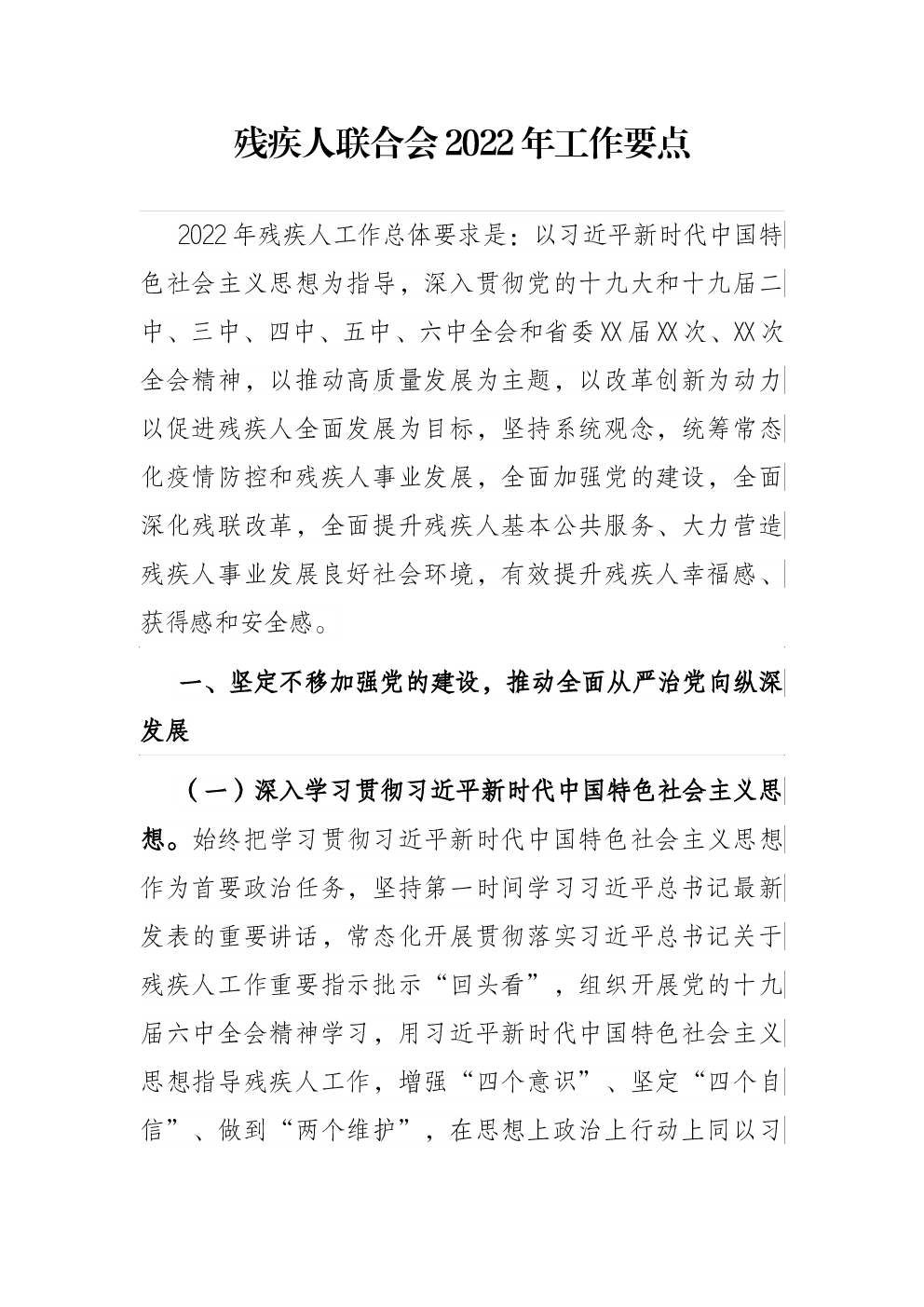 残疾人联合会2022年工作要点

2022年残疾人工作总体要求是：以习近平新时代中国特色社会主义思想为指导，深入贯彻党的十九大和十九届二中、三中、四中、五中、六中全会和省委XX届XX次、XX次全会精神，以推动高质量发展为主题，以改革创新为动力以促进残疾人全面发展为目标，坚持系统观念，统筹常态化疫情防控和残疾人事业发展，全面加强党的建设，全面深化残联改革，全面提升残疾人基本公共服务、大力营造残疾人事业发展良好社会环境，有效提升残疾人幸福感、获得感和安全感。

一、坚定不移加强党的建设，推动全面从严治党向纵深发展

（一）深入学习贯彻习近平新时代中国特色社会主义思想。始终把学习贯彻习近平新时代中国特色社会主义思想作为首要政治任务，坚持第一时间学习习近平总书记最新发表的重要讲话，常态化开展贯彻落实习近平总书记关于残疾人工作重要指示批示“回头看”，组织开展党的十九届六中全会精神学习，用习近平新时代中国特色社会主义思想指导残疾人工作，增强“四个意识”、坚定“四个自信”、做到“两个维护”，在思想上政治上行动上同以习